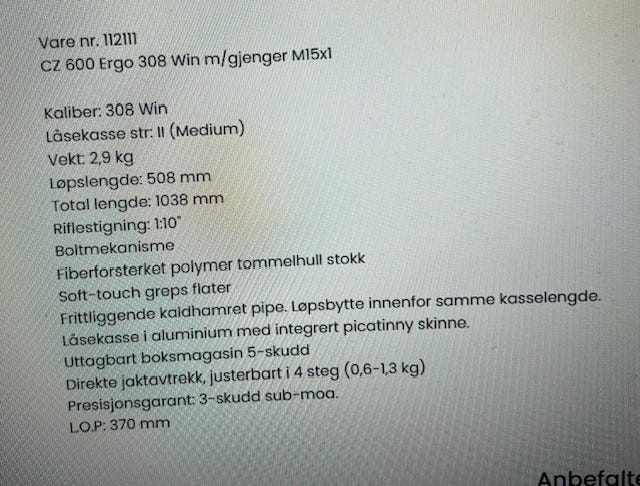 Vare nr. 112111
CZ 600 Ergo 308 Win m/gjenger M15x1

Kaliber: 308 Win
Låsekasse str: II (Medium)
Vekt: 2,9 kg
Løpslengde: 508 mm
Total lengde: 1038 mm
Riflestigning: 1:10"
Boltmekanisme
Fiberforsterket polymer tommelhull stokk
Soft-touch greps flater
Frittliggende kaldhamret pipe. Løpsbytte innenfor samme kasselengde.
Låsekasse i aluminium med integrert picatinny skinne.
Uttagbart boksmagasin 5-skudd
Direkte jaktavtrekk, justerbart i 4 steg (0,6-1,3 kg)
Presisjonsgarant: 3-skudd sub-moa.
L.O.P: 370 mm

Anbefalte